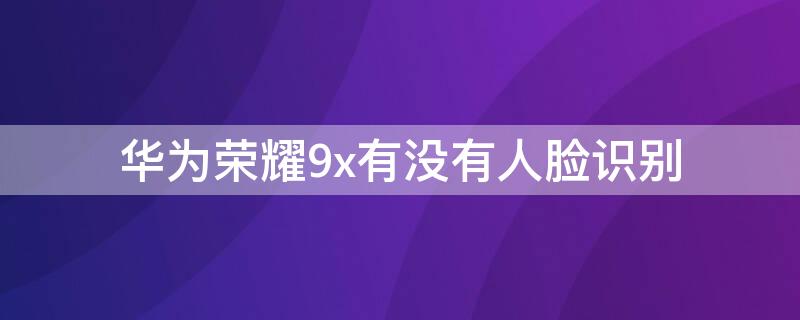 华为荣耀9x有没有人脸识别